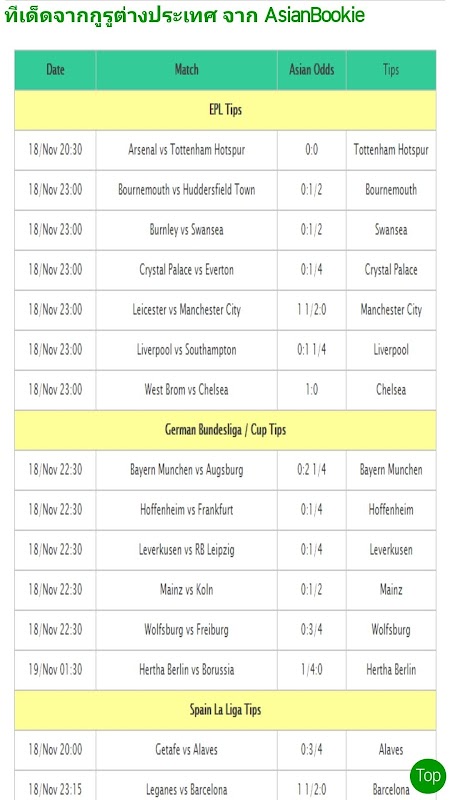 ทีเด็ดจากกูรูต่างประเทศ จาก AsianBookie

| Date | Match | Asian Odds | Tips |
|---|---|---|---|
| EPL Tips | | | |
| 18/Nov 20:30 | Arsenal vs Tottenham Hotspur | 0:0 | Tottenham Hotspur |
| 18/Nov 23:00 | Bournemouth vs Huddersfield Town | 0:1/2 | Bournemouth |
| 18/Nov 23:00 | Burnley vs Swansea | 0:1/2 | Swansea |
| 18/Nov 23:00 | Crystal Palace vs Everton | 0:1/4 | Crystal Palace |
| 18/Nov 23:00 | Leicester vs Manchester City | 1 1/2:0 | Manchester City |
| 18/Nov 23:00 | Liverpool vs Southampton | 0:1 1/4 | Liverpool |
| 18/Nov 23:00 | West Brom vs Chelsea | 1:0 | Chelsea |
| German Bundesliga / Cup Tips | | | |
| 18/Nov 22:30 | Bayern Munchen vs Augsburg | 0:2 1/4 | Bayern Munchen |
| 18/Nov 22:30 | Hoffenheim vs Frankfurt | 0:1/4 | Hoffenheim |
| 18/Nov 22:30 | Leverkusen vs RB Leipzig | 0:1/4 | Leverkusen |
| 18/Nov 22:30 | Mainz vs Koln | 0:1/2 | Mainz |
| 18/Nov 22:30 | Wolfsburg vs Freiburg | 0:3/4 | Wolfsburg |
| 19/Nov 01:30 | Hertha Berlin vs Borussia | 1/4:0 | Hertha Berlin |
| Spain La Liga Tips | | | |
| 18/Nov 20:00 | Getafe vs Alaves | 0:3/4 | Alaves |
| 18/Nov 23:15 | Leganes vs Barcelona | 1 1/2:0 | Barcelona |

Top